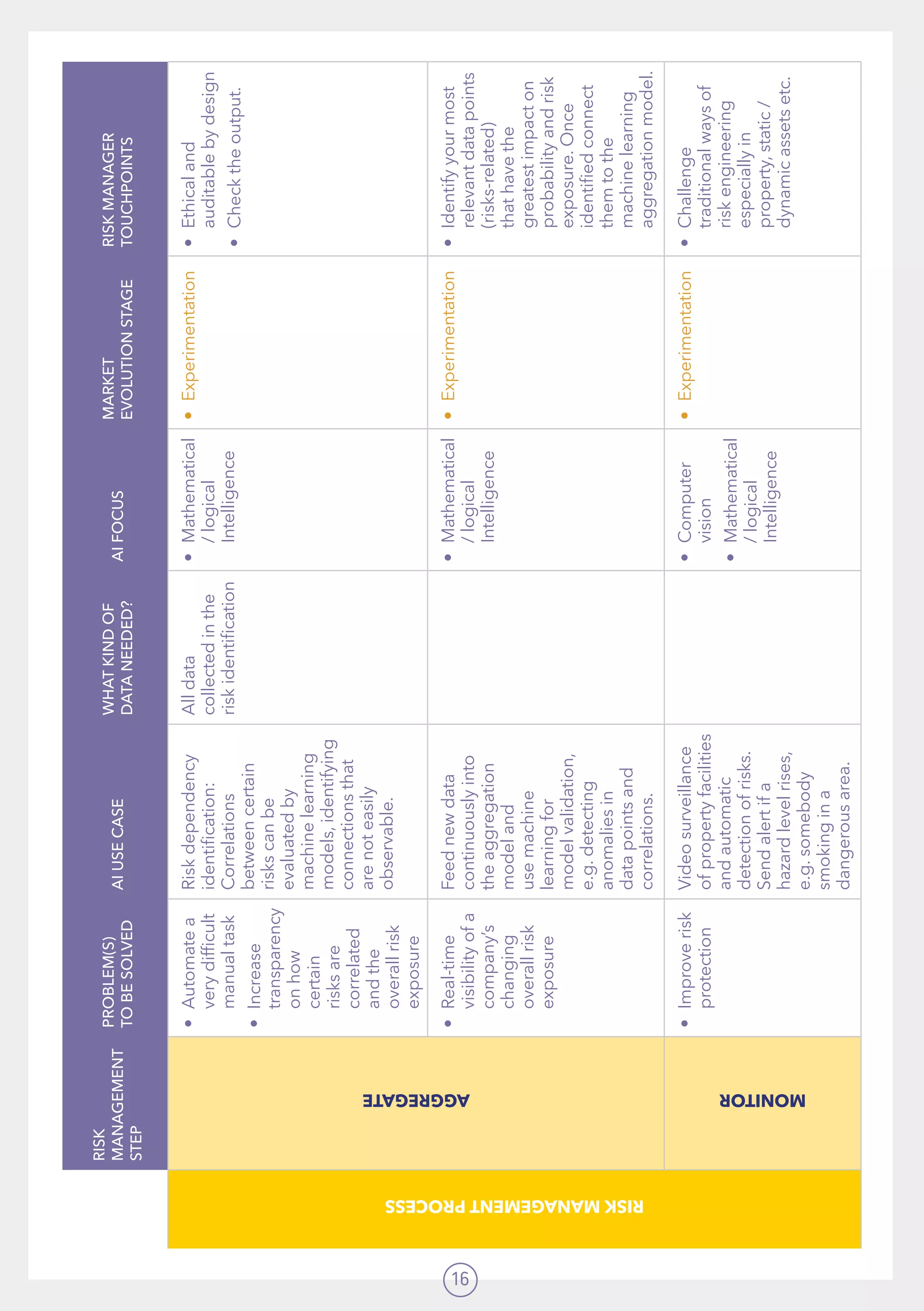 RISK MANAGEMENT PROCESS

| RISK MANAGEMENT STEP | PROBLEM(S) TO BE SOLVED | AI USE CASE | WHAT KIND OF DATA NEEDED? | AI FOCUS | MARKET EVOLUTION STAGE | RISK MANAGER TOUCHPOINTS |
|---|---|---|---|---|---|---|
| AGGREGATE | • Automate a very difficult manual task • Increase transparency on how certain risks are correlated and the overall risk exposure | Risk dependency identification: Correlations between certain risks can be evaluated by machine learning models, identifying connections that are not easily observable. | All data collected in the risk identification | • Mathematical / logical Intelligence | • Experimentation | • Ethical and auditable by design • Check the output. |
| AGGREGATE | • Real-time visibility of a company's changing overall risk exposure | Feed new data continuously into the aggregation model and use machine learning for model validation, e.g. detecting anomalies in data points and correlations. | | • Mathematical / logical Intelligence | • Experimentation | • Identify your most relevant data points (risks-related) that have the greatest impact on probability and risk exposure. Once identified connect them to the machine learning aggregation model. |
| MONITOR | • Improve risk protection | Video surveillance of property facilities and automatic detection of risks. Send alert if a hazard level rises, e.g. somebody smoking in a dangerous area. | | • Computer vision • Mathematical / logical Intelligence | • Experimentation | • Challenge traditional ways of risk engineering especially in property, static / dynamic assets etc. |

16